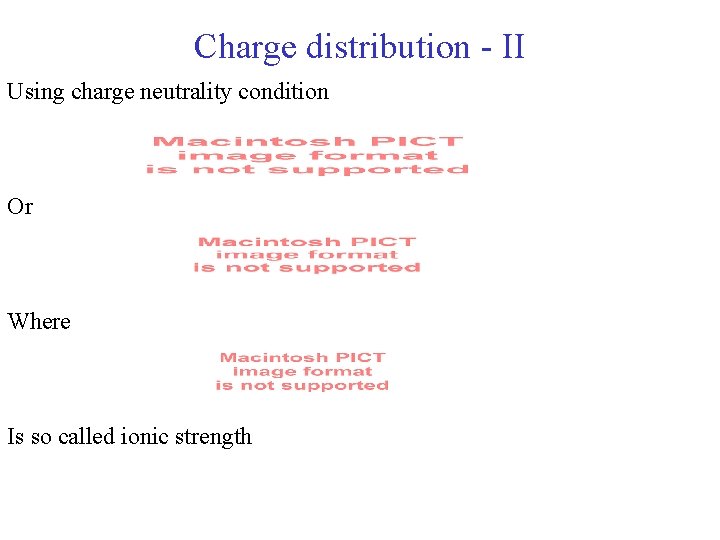 Charge distribution - II

Using charge neutrality condition

Macintosh PICT image format is not supported

Or

Macintosh PICT image format is not supported

Where

Macintosh PICT image format is not supported

Is so called ionic strength